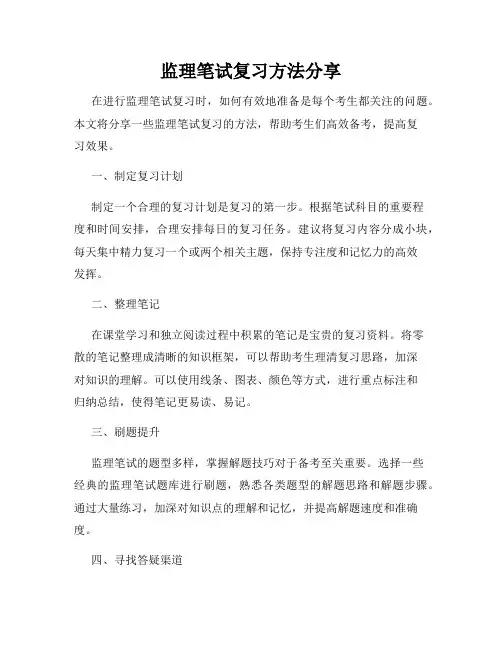 监理笔试复习方法分享

在进行监理笔试复习时，如何有效地准备是每个考生都关注的问题。本文将分享一些监理笔试复习的方法，帮助考生们高效备考，提高复习效果。

一、制定复习计划

制定一个合理的复习计划是复习的第一步。根据笔试科目的重要程度和时间安排，合理安排每日的复习任务。建议将复习内容分成小块，每天集中精力复习一个或两个相关主题，保持专注度和记忆力的高效发挥。

二、整理笔记

在课堂学习和独立阅读过程中积累的笔记是宝贵的复习资料。将零散的笔记整理成清晰的知识框架，可以帮助考生理清复习思路，加深对知识的理解。可以使用线条、图表、颜色等方式，进行重点标注和归纳总结，使得笔记更易读、易记。

三、刷题提升

监理笔试的题型多样，掌握解题技巧对于备考至关重要。选择一些经典的监理笔试题库进行刷题，熟悉各类题型的解题思路和解题步骤。通过大量练习，加深对知识点的理解和记忆，并提高解题速度和准确度。

四、寻找答疑渠道